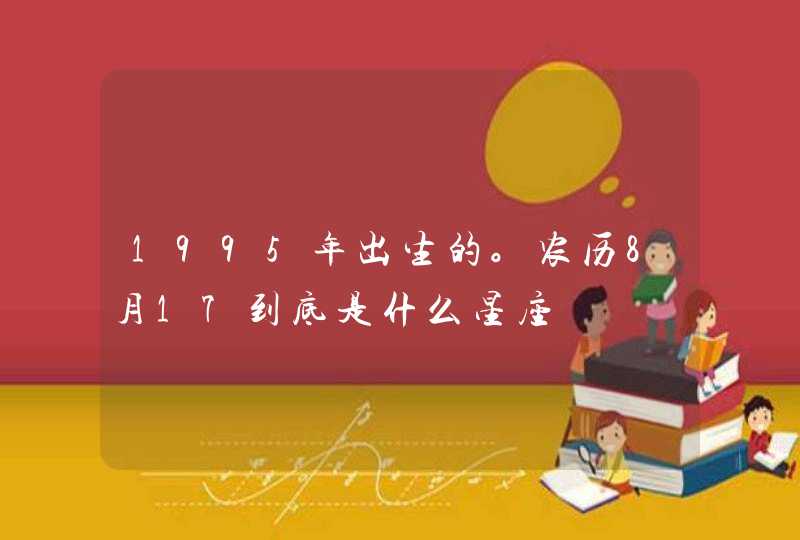 1995年出生的。农历8月17到底是什么星座